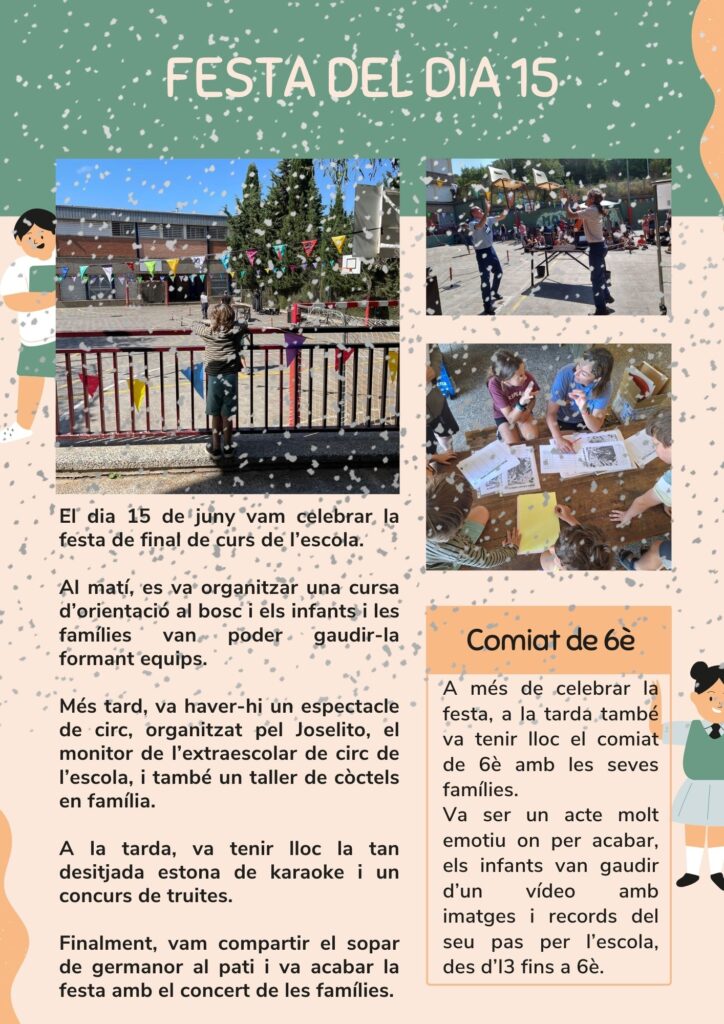 FESTA DEL DIA 15

El dia 15 de juny vam celebrar la festa de final de curs de l'escola.

Al matí, es va organitzar una cursa d'orientació al bosc i els infants i les famílies van poder gaudir-la formant equips.

Més tard, va haver-hi un espectacle de circ, organitzat pel Joselito, el monitor de l'extraescolar de circ de l'escola, i també un taller de còctels en família.

A la tarda, va tenir lloc la tan desitjada estona de karaoke i un concurs de truites.

Finalment, vam compartir el sopar de germanor al pati i va acabar la festa amb el concert de les famílies.

Comiat de 6è

A més de celebrar la festa, a la tarda també va tenir lloc el comiat de 6è amb les seves famílies.
Va ser un acte molt emotiu on per acabar, els infants van gaudir d'un vídeo amb imatges i records del seu pas per l'escola, des d'I3 fins a 6è.